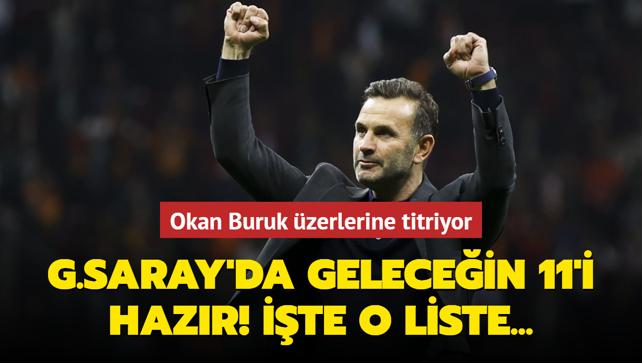 Okan Buruk üzerlerine titriyor

G.SARAY'DA GELECEĞİN 11'İ HAZIR! İŞTE O LİSTE...